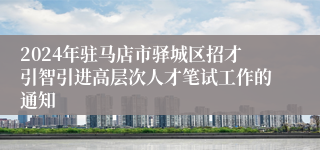 2024年驻马店市驿城区招才引智引进高层次人才笔试工作的通知